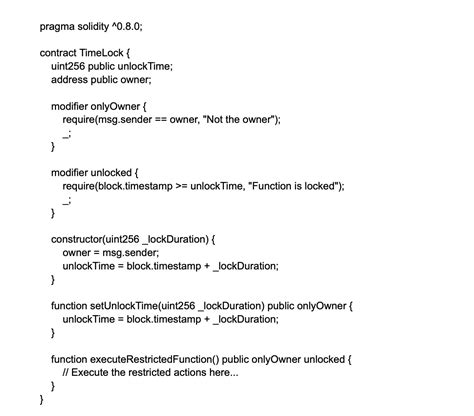 pragma solidity ^0.8.0;

contract TimeLock {
uint256 public unlockTime;
address public owner;

modifier onlyOwner {
require(msg.sender == owner, "Not the owner");
_;
}

modifier unlocked {
require(block.timestamp >= unlockTime, "Function is locked");
_;
}

constructor(uint256 _lockDuration) {
owner = msg.sender;
unlockTime = block.timestamp + _lockDuration;
}

function setUnlockTime(uint256 _lockDuration) public onlyOwner {
unlockTime = block.timestamp + _lockDuration;
}

function executeRestrictedFunction() public onlyOwner unlocked {
// Execute the restricted actions here...
}
}